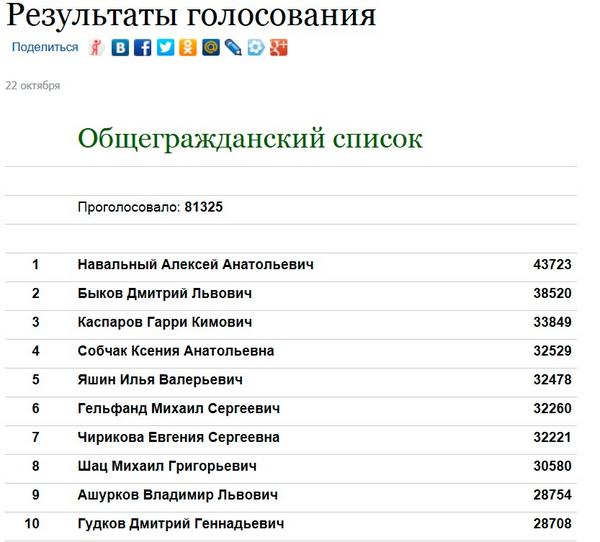 Результаты голосования

Поделиться

22 октября

Общегражданский список

Проголосовало: **81325**

| | | |
|---|---|---|
| 1 | Навальный Алексей Анатольевич | 43723 |
| 2 | Быков Дмитрий Львович | 38520 |
| 3 | Каспаров Гарри Кимович | 33849 |
| 4 | Собчак Ксения Анатольевна | 32529 |
| 5 | Яшин Илья Валерьевич | 32478 |
| 6 | Гельфанд Михаил Сергеевич | 32260 |
| 7 | Чирикова Евгения Сергеевна | 32221 |
| 8 | Шац Михаил Григорьевич | 30580 |
| 9 | Ашурков Владимир Львович | 28754 |
| 10 | Гудков Дмитрий Геннадьевич | 28708 |